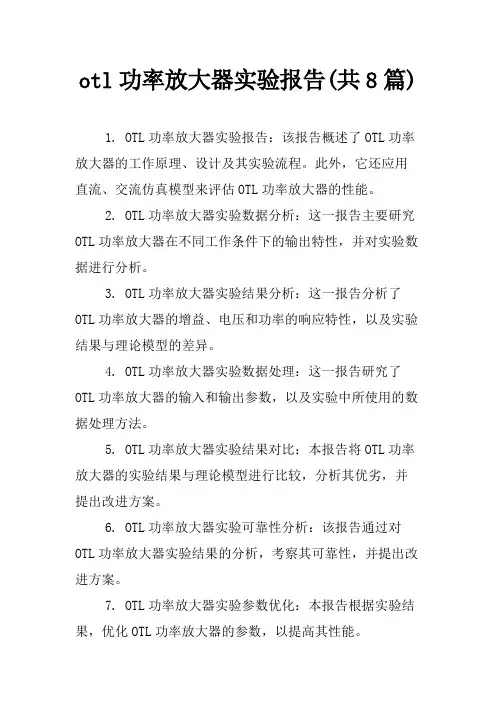 otl 功率放大器实验报告(共 8 篇)

1. OTL 功率放大器实验报告：该报告概述了 OTL 功率放大器的工作原理、设计及其实验流程。此外，它还应用直流、交流仿真模型来评估 OTL 功率放大器的性能。

2. OTL 功率放大器实验数据分析：这一报告主要研究 OTL 功率放大器在不同工作条件下的输出特性，并对实验数据进行分析。

3. OTL 功率放大器实验结果分析：这一报告分析了 OTL 功率放大器的增益、电压和功率的响应特性，以及实验结果与理论模型的差异。

4. OTL 功率放大器实验数据处理：这一报告研究了 OTL 功率放大器的输入和输出参数，以及实验中所使用的数据处理方法。

5. OTL 功率放大器实验结果对比：本报告将 OTL 功率放大器的实验结果与理论模型进行比较，分析其优劣，并提出改进方案。

6. OTL 功率放大器实验可靠性分析：该报告通过对 OTL 功率放大器实验结果的分析，考察其可靠性，并提出改进方案。

7. OTL 功率放大器实验参数优化：本报告根据实验结果，优化 OTL 功率放大器的参数，以提高其性能。